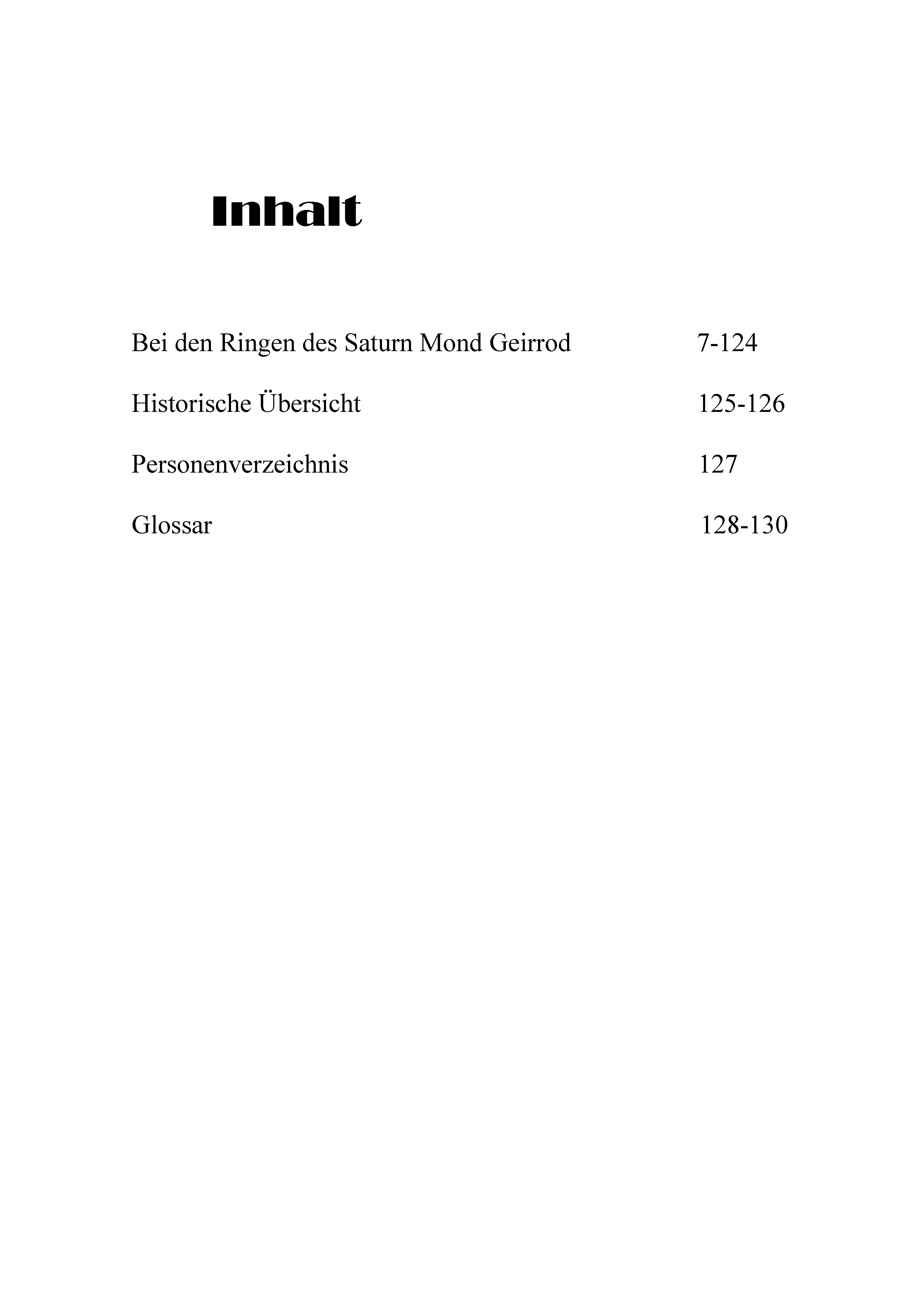 Inhalt

Bei den Ringen des Saturn Mond Geirrod 7-124

Historische Übersicht 125-126

Personenverzeichnis 127

Glossar 128-130